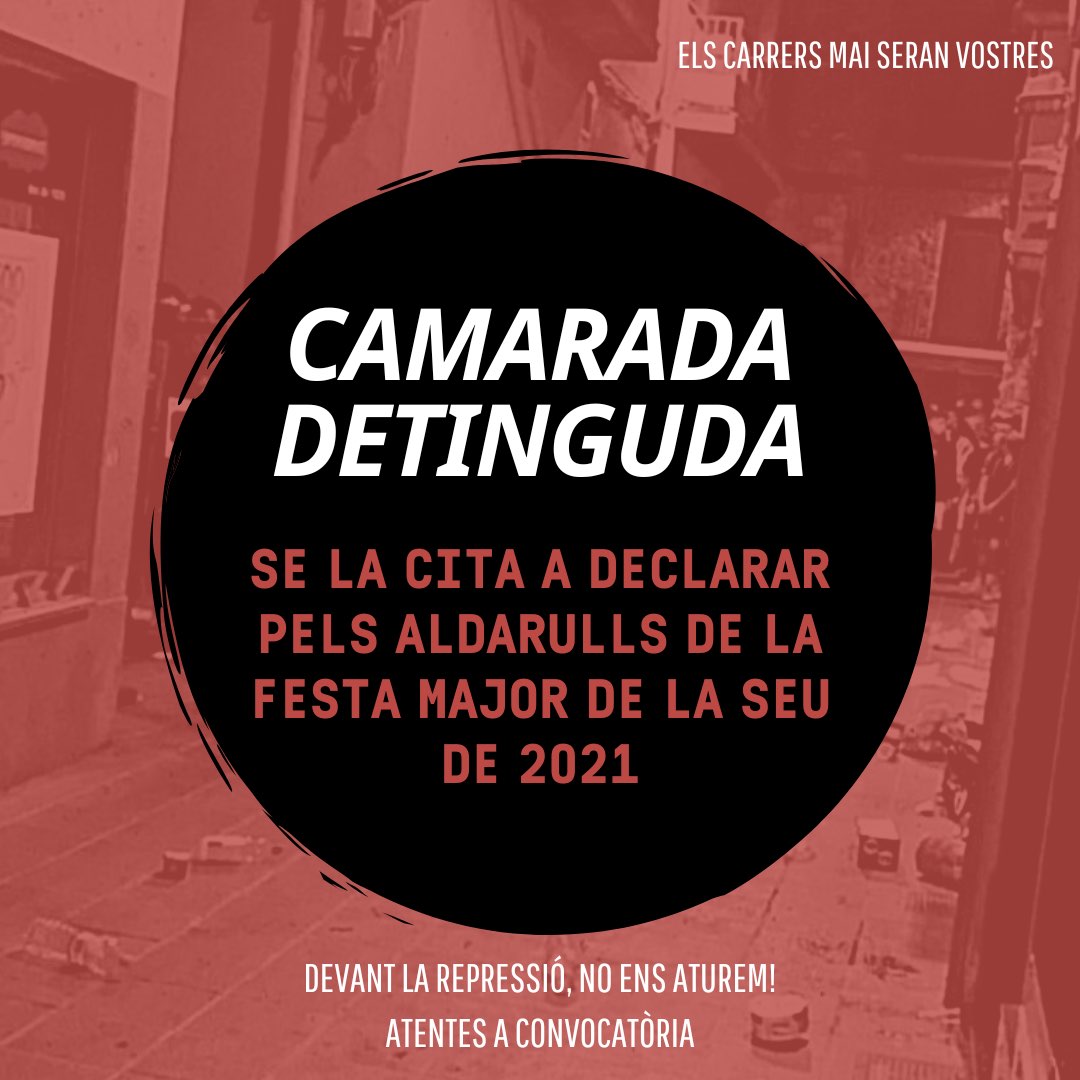 ELS CARRERS MAI SERAN VOSTRES

CAMARADA DETINGUDA

SE LA CITA A DECLARAR PELS ALDARULLS DE LA FESTA MAJOR DE LA SEU DE 2021

DEVANT LA REPRESSIÓ, NO ENS ATUREM!
ATENTES A CONVOCATÒRIA